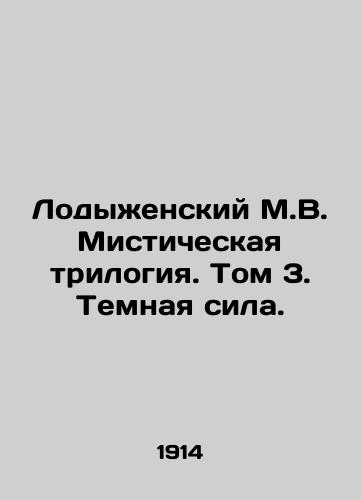 Лодыженский М.В. Мистическая трилогия. Том 3. Темная сила.

1914